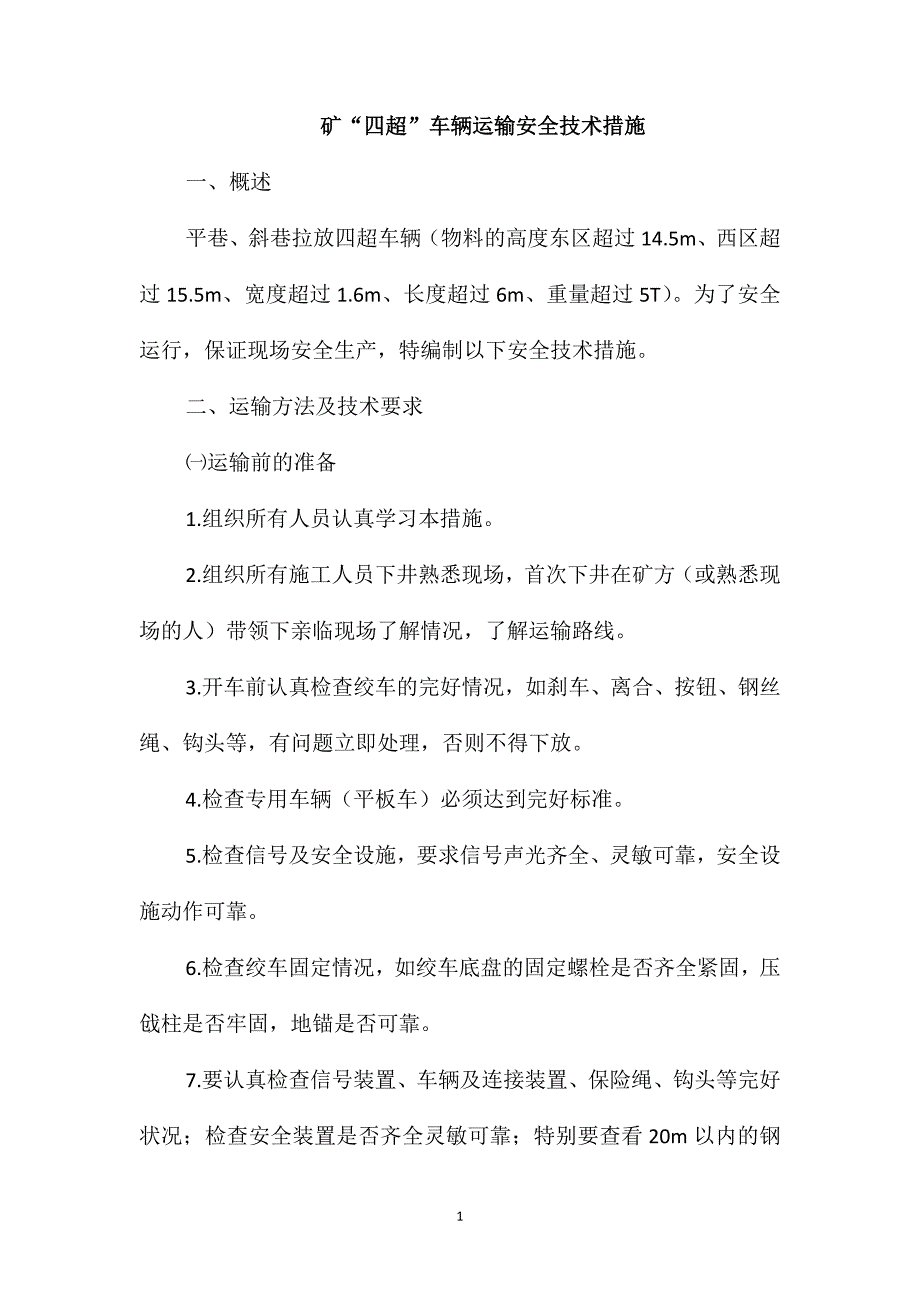 矿“四超”车辆运输安全技术措施

一、概述

平巷、斜巷拉放四超车辆（物料的高度东区超过 14.5m、西区超过 15.5m、宽度超过 1.6m、长度超过 6m、重量超过 5T）。为了安全运行，保证现场安全生产，特编制以下安全技术措施。

二、运输方法及技术要求

㈠运输前的准备

1.组织所有人员认真学习本措施。

2.组织所有施工人员下井熟悉现场，首次下井在矿方（或熟悉现场的人）带领下亲临现场了解情况，了解运输路线。

3.开车前认真检查绞车的完好情况，如刹车、离合、按钮、钢丝绳、钩头等，有问题立即处理，否则不得下放。

4.检查专用车辆（平板车）必须达到完好标准。

5.检查信号及安全设施，要求信号声光齐全、灵敏可靠，安全设施动作可靠。

6.检查绞车固定情况，如绞车底盘的固定螺栓是否齐全紧固，压戗柱是否牢固，地锚是否可靠。

7.要认真检查信号装置、车辆及连接装置、保险绳、钩头等完好状况；检查安全装置是否齐全灵敏可靠；特别要查看 20m 以内的钢

1